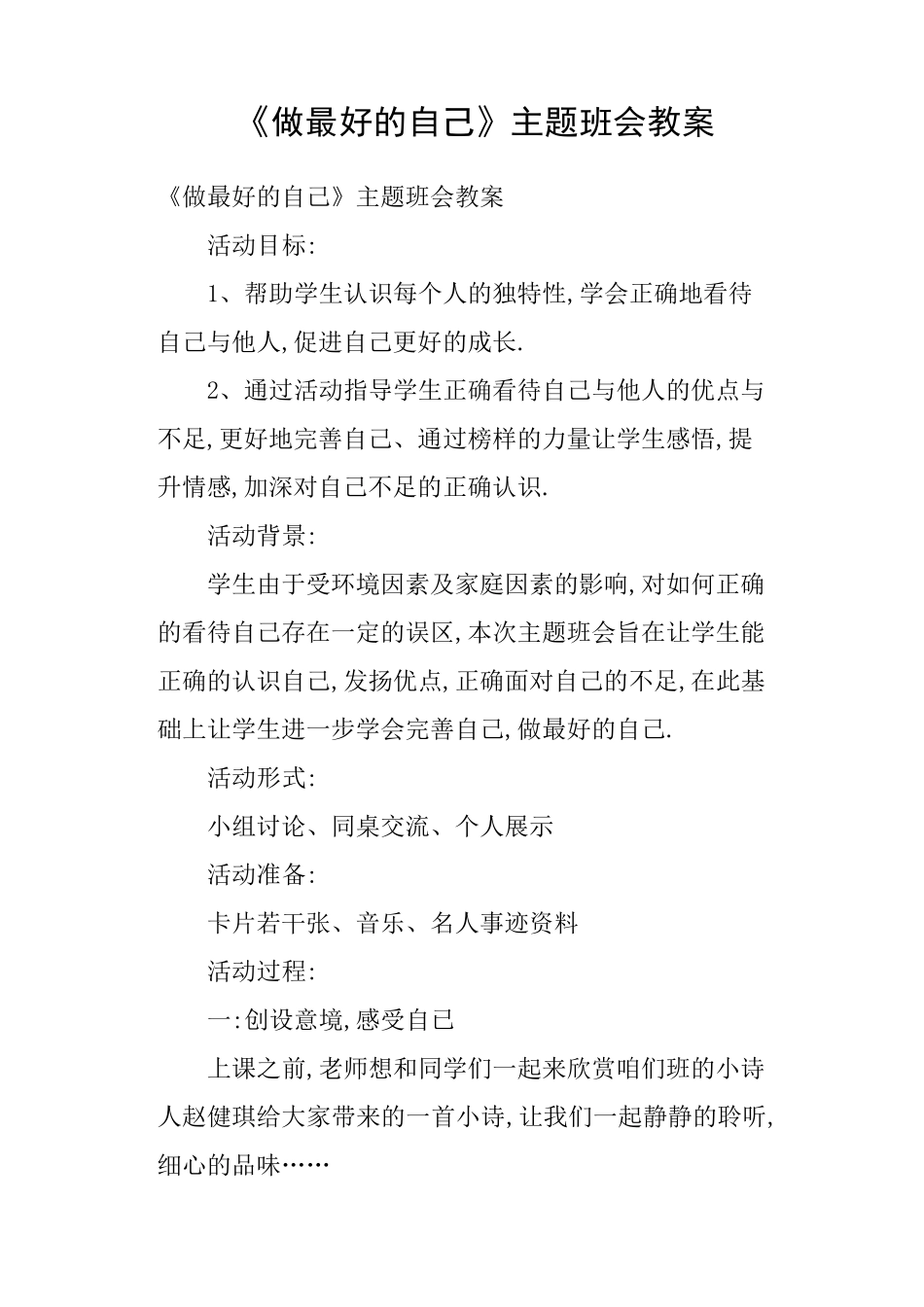 《做最好的自己》主题班会教案

《做最好的自己》主题班会教案

活动目标:

1、帮助学生认识每个人的独特性,学会正确地看待自己与他人,促进自己更好的成长.

2、通过活动指导学生正确看待自己与他人的优点与不足,更好地完善自己、通过榜样的力量让学生感悟,提升情感,加深对自己不足的正确认识.

活动背景:

学生由于受环境因素及家庭因素的影响,对如何正确的看待自己存在一定的误区,本次主题班会旨在让学生能正确的认识自己,发扬优点,正确面对自己的不足,在此基础上让学生进一步学会完善自己,做最好的自己.

活动形式:

小组讨论、同桌交流、个人展示

活动准备:

卡片若干张、音乐、名人事迹资料

活动过程:

一:创设意境,感受自己

上课之前,老师想和同学们一起来欣赏咱们班的小诗人赵健琪给大家带来的一首小诗,让我们一起静静的聆听,细心的品味……